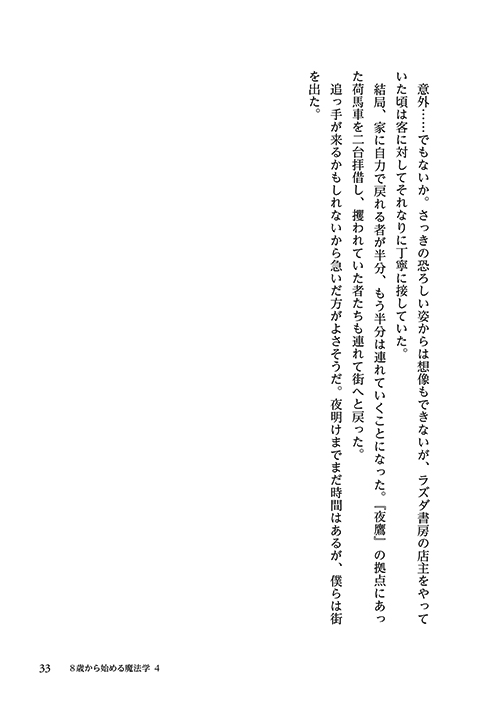 意外……でもないか。さっきの恐ろしい姿からは想像もできないが、ラズダ書房の店主をやっていた頃は客に対してそれなりに丁寧に接していた。

結局、家に自力で戻れる者が半分、もう半分は連れていくことになった。『夜鷹』の拠点にあった荷馬車を二台拝借し、攫われていた者たちも連れて街へと戻った。

追っ手が来るかもしれないから急いだ方がよさそうだ。夜明けまでまだ時間はあるが、僕らは街を出た。

33　8歳から始める魔法学 4